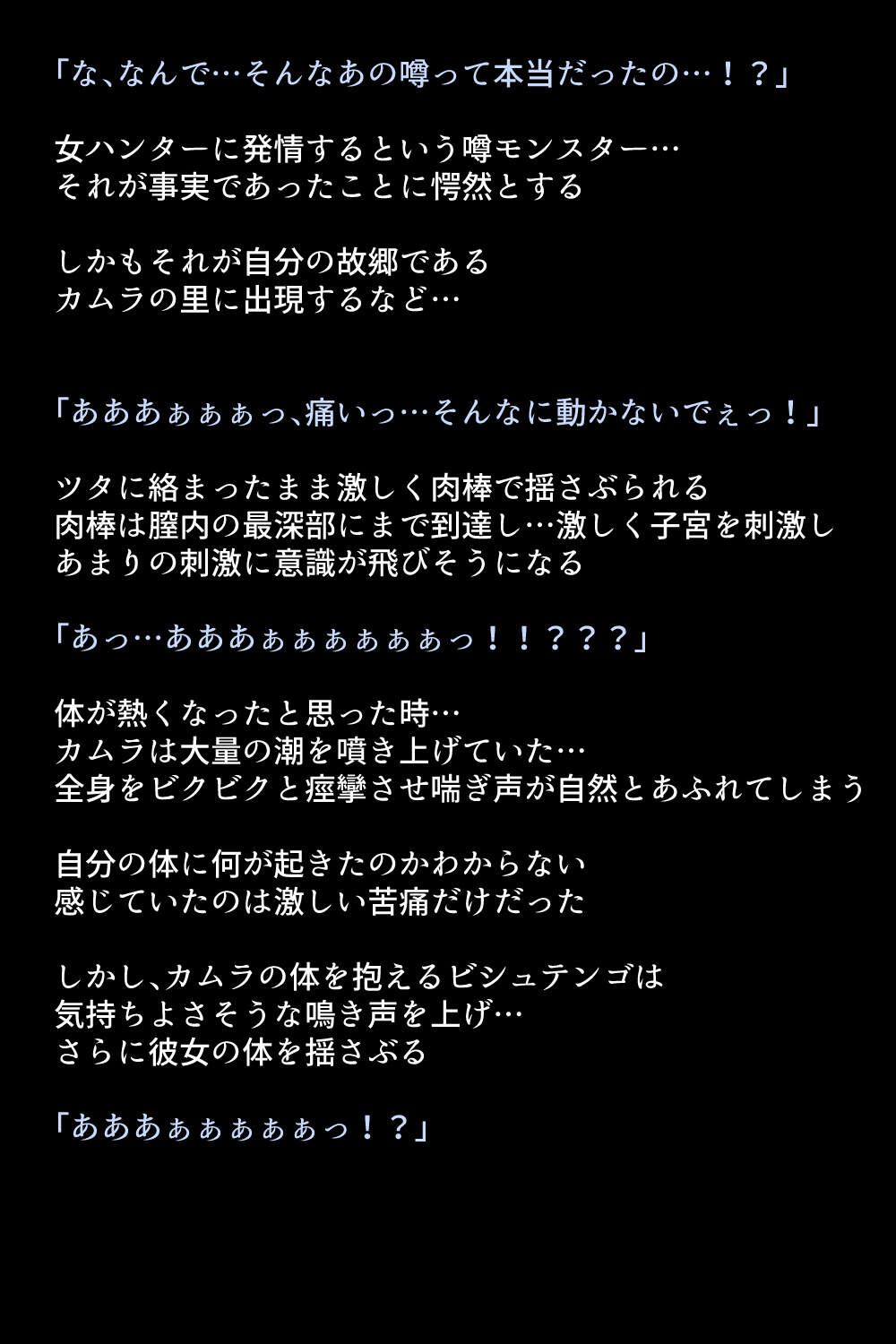 「な、なんで…そんなあの噂って本当だったの…！？」

女ハンターに発情するという噂モンスター…
それが事実であったことに愕然とする

しかもそれが自分の故郷である
カムラの里に出現するなど…

「あああぁぁぁっ、痛いっ…そんなに動かないでぇっ！」

ツタに絡まったまま激しく肉棒で揺さぶられる
肉棒は膣内の最深部にまで到達し…激しく子宮を刺激し
あまりの刺激に意識が飛びそうになる

「あっ…あああぁぁぁぁぁぁっ！！？？？」

体が熱くなったと思った時…
カムラは大量の潮を噴き上げていた…
全身をビクビクと痙攣させ喘ぎ声が自然とあふれてしまう

自分の体に何が起きたのかわからない
感じていたのは激しい苦痛だけだった

しかし、カムラの体を抱えるビシュテンゴは
気持ちよさそうな鳴き声を上げ…
さらに彼女の体を揺さぶる

「あああぁぁぁぁぁっ！？」